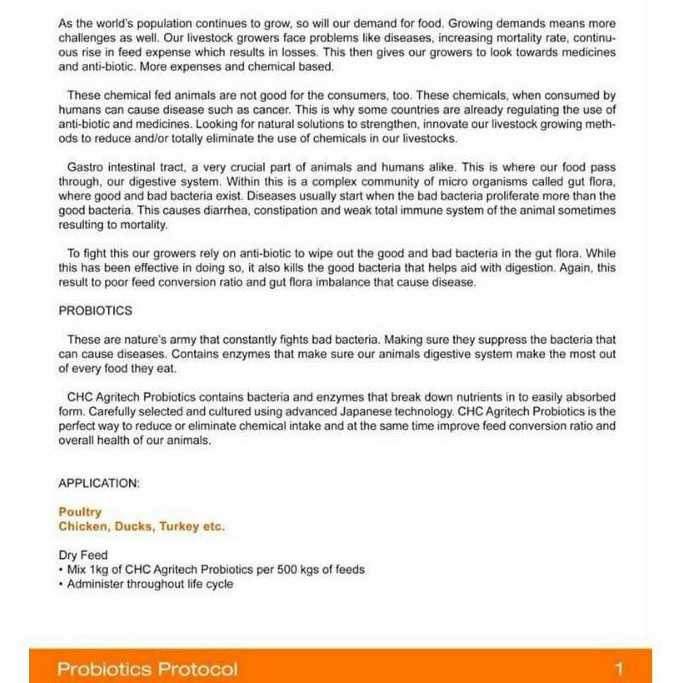 As the world's population continues to grow, so will our demand for food. Growing demands means more challenges as well. Our livestock growers face problems like diseases, increasing mortality rate, continuous rise in feed expense which results in losses. This then gives our growers to look towards medicines and anti-biotic. More expenses and chemical based.

These chemical fed animals are not good for the consumers, too. These chemicals, when consumed by humans can cause disease such as cancer. This is why some countries are already regulating the use of anti-biotic and medicines. Looking for natural solutions to strengthen, innovate our livestock growing methods to reduce and/or totally eliminate the use of chemicals in our livestocks.

Gastro intestinal tract, a very crucial part of animals and humans alike. This is where our food pass through, our digestive system. Within this is a complex community of micro organisms called gut flora, where good and bad bacteria exist. Diseases usually start when the bad bacteria proliferate more than the good bacteria. This causes diarrhea, constipation and weak total immune system of the animal sometimes resulting to mortality.

To fight this our growers rely on anti-biotic to wipe out the good and bad bacteria in the gut flora. While this has been effective in doing so, it also kills the good bacteria that helps aid with digestion. Again, this result to poor feed conversion ratio and gut flora imbalance that cause disease.

PROBIOTICS

These are nature's army that constantly fights bad bacteria. Making sure they suppress the bacteria that can cause diseases. Contains enzymes that make sure our animals digestive system make the most out of every food they eat.

CHC Agritech Probiotics contains bacteria and enzymes that break down nutrients in to easily absorbed form. Carefully selected and cultured using advanced Japanese technology. CHC Agritech Probiotics is the perfect way to reduce or eliminate chemical intake and at the same time improve feed conversion ratio and overall health of our animals.

APPLICATION:

Poultry
Chicken, Ducks, Turkey etc.

Dry Feed
• Mix 1kg of CHC Agritech Probiotics per 500 kgs of feeds
• Administer throughout life cycle

Probiotics Protocol 1